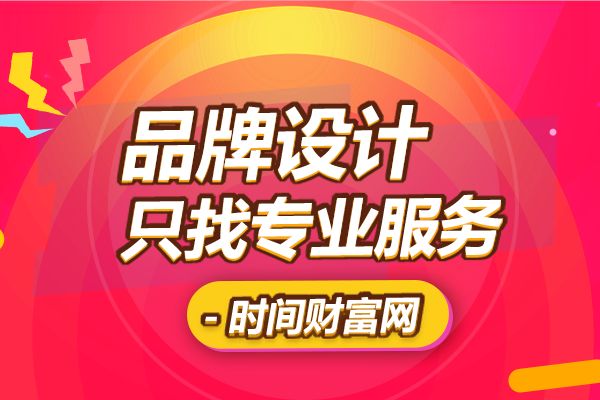 品牌设计
只找专业服务

- 时间财富网